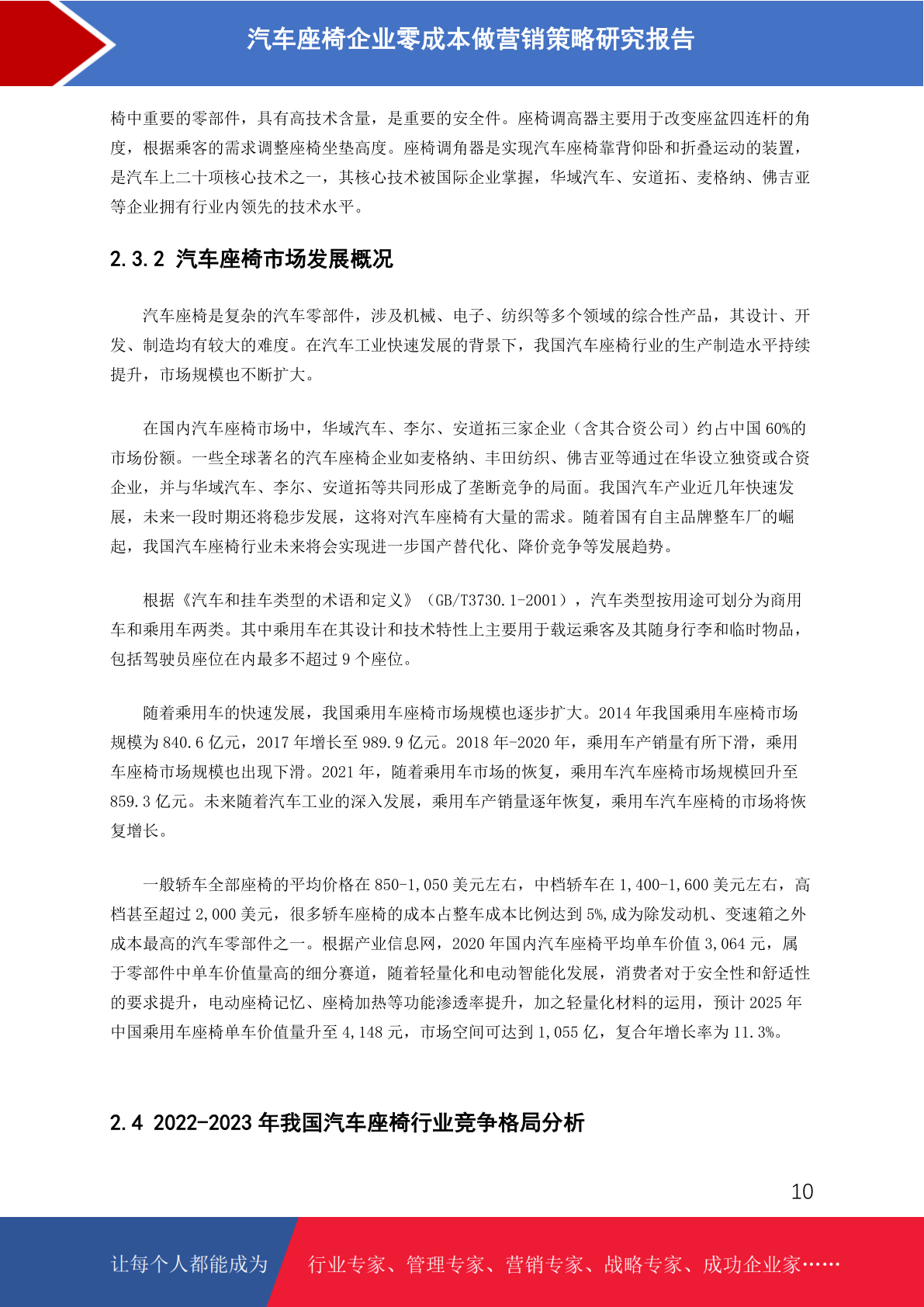 汽车座椅企业零成本做营销策略研究报告

椅中重要的零部件，具有高技术含量，是重要的安全件。座椅调高器主要用于改变座盆四连杆的角度，根据乘客的需求调整座椅坐垫高度。座椅调角器是实现汽车座椅靠背仰卧和折叠运动的装置，是汽车上二十项核心技术之一，其核心技术被国际企业掌握，华域汽车、安道拓、麦格纳、佛吉亚等企业拥有行业内领先的技术水平。

2.3.2 汽车座椅市场发展概况

汽车座椅是复杂的汽车零部件，涉及机械、电子、纺织等多个领域的综合性产品，其设计、开发、制造均有较大的难度。在汽车工业快速发展的背景下，我国汽车座椅行业的生产制造水平持续提升，市场规模也不断扩大。

在国内汽车座椅市场中，华域汽车、李尔、安道拓三家企业（含其合资公司）约占中国60%的市场份额。一些全球著名的汽车座椅企业如麦格纳、丰田纺织、佛吉亚等通过在华设立独资或合资企业，并与华域汽车、李尔、安道拓等共同形成了垄断竞争的局面。我国汽车产业近几年快速发展，未来一段时期还将稳步发展，这将对汽车座椅有大量的需求。随着国有自主品牌整车厂的崛起，我国汽车座椅行业未来将会实现进一步国产替代化、降价竞争等发展趋势。

根据《汽车和挂车类型的术语和定义》（GB/T3730.1-2001），汽车类型按用途可划分为商用车和乘用车两类。其中乘用车在其设计和技术特性上主要用于载运乘客及其随身行李和临时物品，包括驾驶员座位在内最多不超过9个座位。

随着乘用车的快速发展，我国乘用车座椅市场规模也逐步扩大。2014年我国乘用车座椅市场规模为840.6亿元，2017年增长至989.9亿元。2018年-2020年，乘用车产销量有所下滑，乘用车座椅市场规模也出现下滑。2021年，随着乘用车市场的恢复，乘用车汽车座椅市场规模回升至859.3亿元。未来随着汽车工业的深入发展，乘用车产销量逐年恢复，乘用车汽车座椅的市场将恢复增长。

一般轿车全部座椅的平均价格在850-1,050美元左右，中档轿车在1,400-1,600美元左右，高档甚至超过2,000美元，很多轿车座椅的成本占整车成本比例达到5%,成为除发动机、变速箱之外成本最高的汽车零部件之一。根据产业信息网，2020年国内汽车座椅平均单车价值3,064元，属于零部件中单车价值量高的细分赛道，随着轻量化和电动智能化发展，消费者对于安全性和舒适性的要求提升，电动座椅记忆、座椅加热等功能渗透率提升，加之轻量化材料的运用，预计2025年中国乘用车座椅单车价值量升至4,148元，市场空间可达到1,055亿，复合年增长率为11.3%。

2.4 2022-2023年我国汽车座椅行业竞争格局分析

10

让每个人都能成为 行业专家、管理专家、营销专家、战略专家、成功企业家……